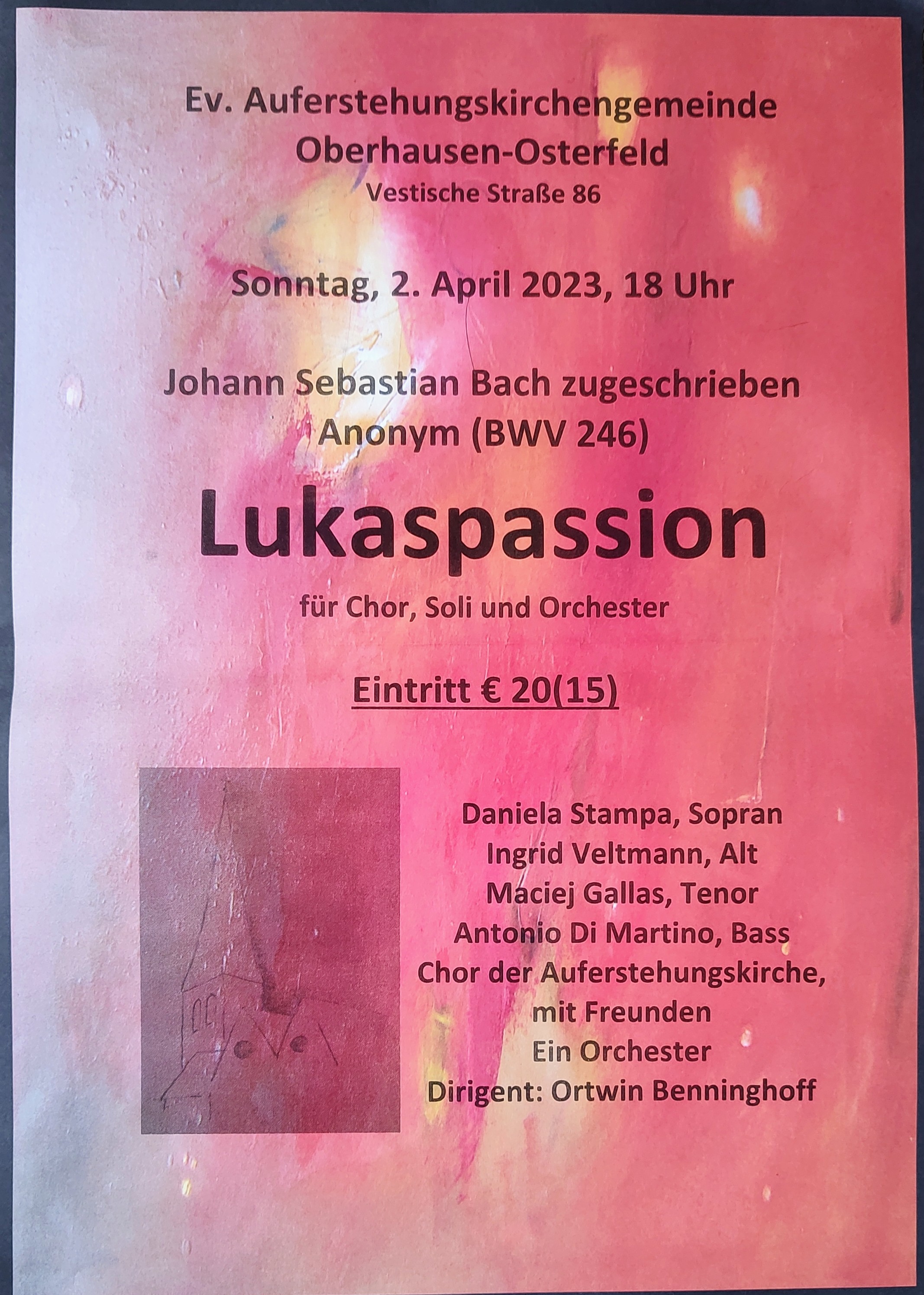 Ev. Auferstehungskirchengemeinde
Oberhausen-Osterfeld
Vestische Straße 86

Sonntag, 2. April 2023, 18 Uhr

Johann Sebastian Bach zugeschrieben
Anonym (BWV 246)

Lukaspassion

für Chor, Soli und Orchester

Eintritt € 20(15)

Daniela Stampa, Sopran
Ingrid Veltmann, Alt
Maciej Gallas, Tenor
Antonio Di Martino, Bass
Chor der Auferstehungskirche,
mit Freunden
Ein Orchester
Dirigent: Ortwin Benninghoff